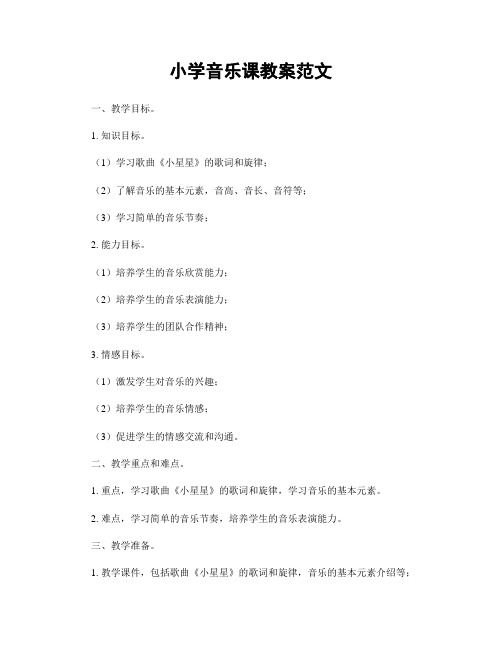 小学音乐课教案范文

一、教学目标。

1. 知识目标。

（1）学习歌曲《小星星》的歌词和旋律；

（2）了解音乐的基本元素，音高、音长、音符等；

（3）学习简单的音乐节奏；

2. 能力目标。

（1）培养学生的音乐欣赏能力；

（2）培养学生的音乐表演能力；

（3）培养学生的团队合作精神；

3. 情感目标。

（1）激发学生对音乐的兴趣；

（2）培养学生的音乐情感；

（3）促进学生的情感交流和沟通。

二、教学重点和难点。

1. 重点，学习歌曲《小星星》的歌词和旋律，学习音乐的基本元素。

2. 难点，学习简单的音乐节奏，培养学生的音乐表演能力。

三、教学准备。

1. 教学课件，包括歌曲《小星星》的歌词和旋律，音乐的基本元素介绍等；